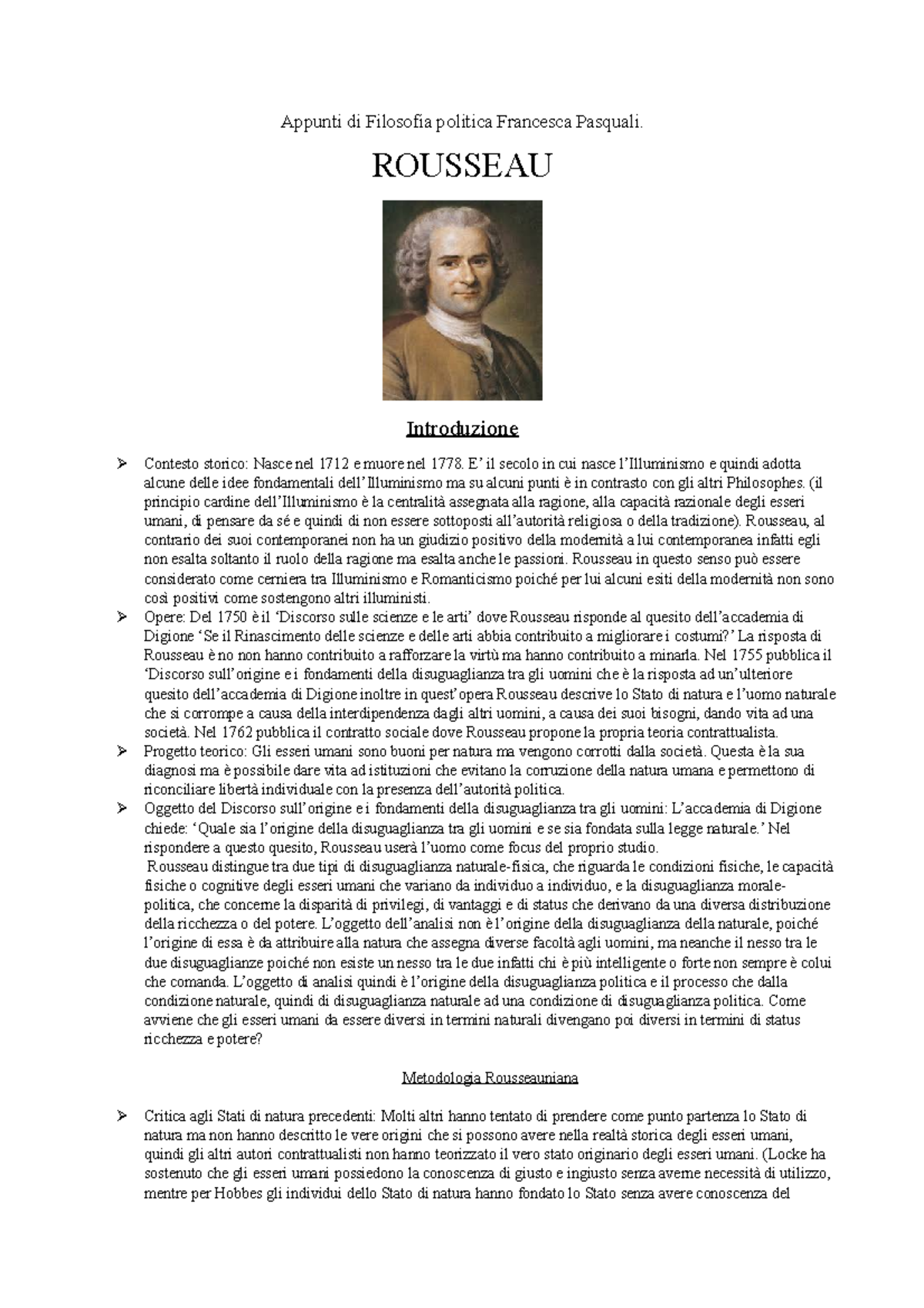 Appunti di Filosofia politica Francesca Pasquali.

ROUSSEAU

Introduzione

➢ Contesto storico: Nasce nel 1712 e muore nel 1778. E' il secolo in cui nasce l'Illuminismo e quindi adotta alcune delle idee fondamentali dell'Illuminismo ma su alcuni punti è in contrasto con gli altri Philosophes. (il principio cardine dell'Illuminismo è la centralità assegnata alla ragione, alla capacità razionale degli esseri umani, di pensare da sé e quindi di non essere sottoposti all'autorità religiosa o della tradizione). Rousseau, al contrario dei suoi contemporanei non ha un giudizio positivo della modernità a lui contemporanea infatti egli non esalta soltanto il ruolo della ragione ma esalta anche le passioni. Rousseau in questo senso può essere considerato come cerniera tra Illuminismo e Romanticismo poiché per lui alcuni esiti della modernità non sono così positivi come sostengono altri illuministi.

➢ Opere: Del 1750 è il 'Discorso sulle scienze e le arti' dove Rousseau risponde al quesito dell'accademia di Digione 'Se il Rinascimento delle scienze e delle arti abbia contribuito a migliorare i costumi?' La risposta di Rousseau è no non hanno contribuito a rafforzare la virtù ma hanno contribuito a minarla. Nel 1755 pubblica il 'Discorso sull'origine e i fondamenti della disuguaglianza tra gli uomini che è la risposta ad un'ulteriore quesito dell'accademia di Digione inoltre in quest'opera Rousseau descrive lo Stato di natura e l'uomo naturale che si corrompe a causa della interdipendenza dagli altri uomini, a causa dei suoi bisogni, dando vita ad una società. Nel 1762 pubblica il contratto sociale dove Rousseau propone la propria teoria contrattualista.

➢ Progetto teorico: Gli esseri umani sono buoni per natura ma vengono corrotti dalla società. Questa è la sua diagnosi ma è possibile dare vita ad istituzioni che evitano la corruzione della natura umana e permettono di riconciliare libertà individuale con la presenza dell'autorità politica.

➢ Oggetto del Discorso sull'origine e i fondamenti della disuguaglianza tra gli uomini: L'accademia di Digione chiede: 'Quale sia l'origine della disuguaglianza tra gli uomini e se sia fondata sulla legge naturale.' Nel rispondere a questo quesito, Rousseau userà l'uomo come focus del proprio studio.
Rousseau distingue tra due tipi di disuguaglianza naturale-fisica, che riguarda le condizioni fisiche, le capacità fisiche o cognitive degli esseri umani che variano da individuo a individuo, e la disuguaglianza morale-politica, che concerne la disparità di privilegi, di vantaggi e di status che derivano da una diversa distribuzione della ricchezza o del potere. L'oggetto dell'analisi non è l'origine della disuguaglianza della naturale, poiché l'origine di essa è da attribuire alla natura che assegna diverse facoltà agli uomini, ma neanche il nesso tra le due disuguaglianze poiché non esiste un nesso tra le due infatti chi è più intelligente o forte non sempre è colui che comanda. L'oggetto di analisi quindi è l'origine della disuguaglianza politica e il processo che dalla condizione naturale, quindi di disuguaglianza naturale ad una condizione di disuguaglianza politica. Come avviene che gli esseri umani da essere diversi in termini naturali divengano poi diversi in termini di status ricchezza e potere?

Metodologia Rousseauniana

➢ Critica agli Stati di natura precedenti: Molti altri hanno tentato di prendere come punto partenza lo Stato di natura ma non hanno descritto le vere origini che si possono avere nella realtà storica degli esseri umani, quindi gli altri autori contrattualisti non hanno teorizzato il vero stato originario degli esseri umani. (Locke ha sostenuto che gli esseri umani possiedono la conoscenza di giusto e ingiusto senza averne necessità di utilizzo, mentre per Hobbes gli individui dello Stato di natura hanno fondato lo Stato senza avere conoscenza del